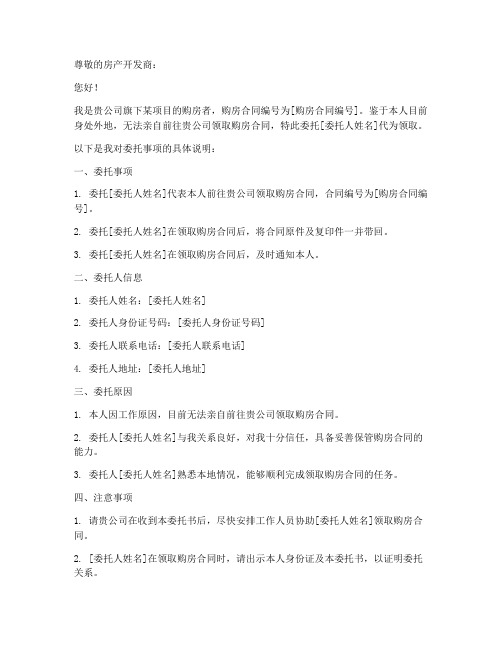 尊敬的房产开发商：

您好！

我是贵公司旗下某项目的购房者，购房合同编号为[购房合同编号]。鉴于本人目前身处外地，无法亲自前往贵公司领取购房合同，特此委托[委托人姓名]代为领取。

以下是我对委托事项的具体说明：

一、委托事项

1. 委托[委托人姓名]代表本人前往贵公司领取购房合同，合同编号为[购房合同编号]。

2. 委托[委托人姓名]在领取购房合同后，将合同原件及复印件一并带回。

3. 委托[委托人姓名]在领取购房合同后，及时通知本人。

二、委托人信息

1. 委托人姓名：[委托人姓名]

2. 委托人身份证号码：[委托人身份证号码]

3. 委托人联系电话：[委托人联系电话]

4. 委托人地址：[委托人地址]

三、委托原因

1. 本人因工作原因，目前无法亲自前往贵公司领取购房合同。

2. 委托人[委托人姓名]与我关系良好，对我十分信任，具备妥善保管购房合同的能力。

3. 委托人[委托人姓名]熟悉本地情况，能够顺利完成领取购房合同的任务。

四、注意事项

1. 请贵公司在收到本委托书后，尽快安排工作人员协助[委托人姓名]领取购房合同。

2. [委托人姓名]在领取购房合同时，请出示本人身份证及本委托书，以证明委托关系。